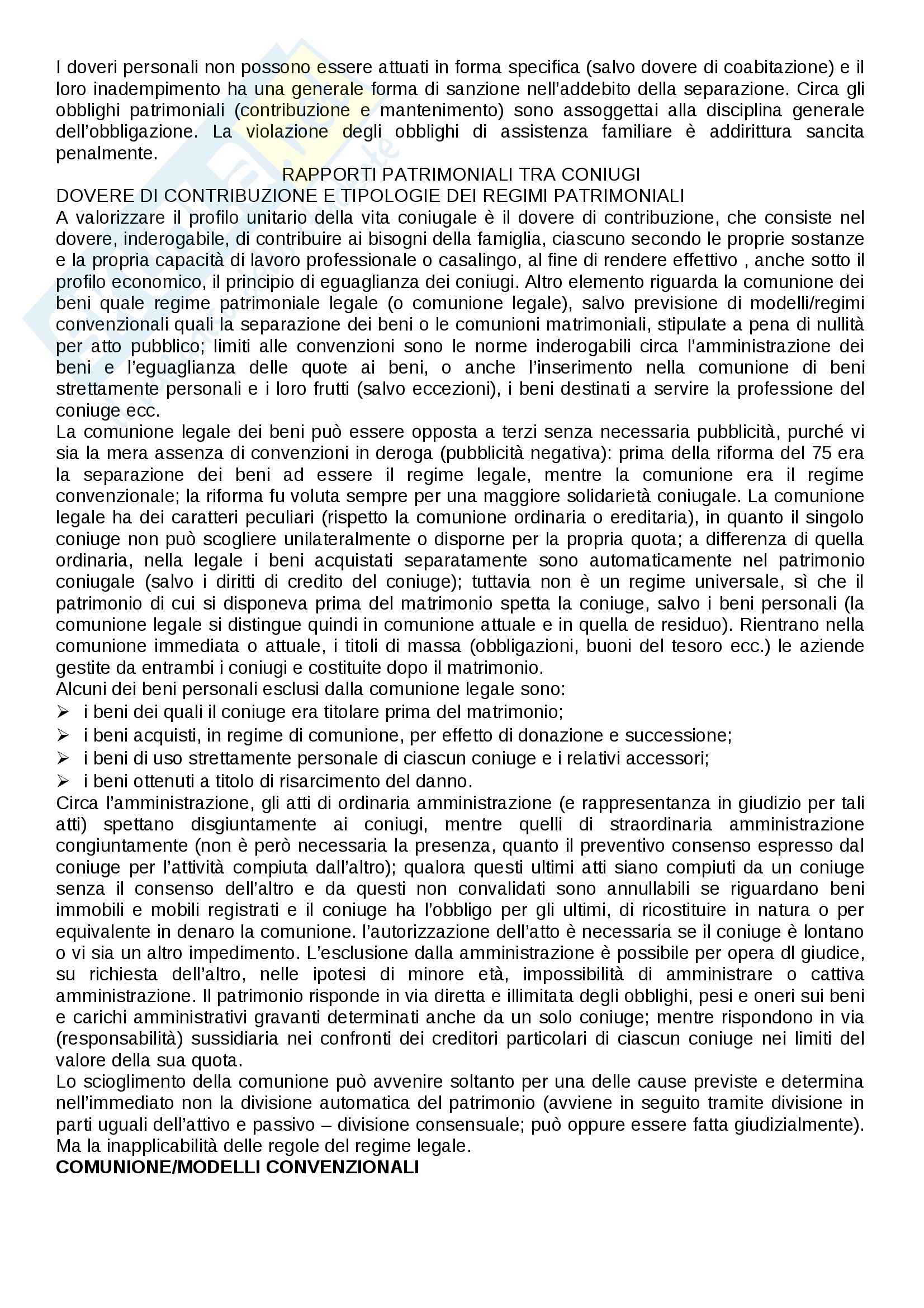 I doveri personali non possono essere attuati in forma specifica (salvo dovere di coabitazione) e il loro inadempimento ha una generale forma di sanzione nell'addebito della separazione. Circa gli obblighi patrimoniali (contribuzione e mantenimento) sono assoggettai alla disciplina generale dell'obbligazione. La violazione degli obblighi di assistenza familiare è addirittura sancita penalmente.

RAPPORTI PATRIMONIALI TRA CONIUGI

DOVERE DI CONTRIBUZIONE E TIPOLOGIE DEI REGIMI PATRIMONIALI

A valorizzare il profilo unitario della vita coniugale è il dovere di contribuzione, che consiste nel dovere, inderogabile, di contribuire ai bisogni della famiglia, ciascuno secondo le proprie sostanze e la propria capacità di lavoro professionale o casalingo, al fine di rendere effettivo , anche sotto il profilo economico, il principio di eguaglianza dei coniugi. Altro elemento riguarda la comunione dei beni quale regime patrimoniale legale (o comunione legale), salvo previsione di modelli/regimi convenzionali quali la separazione dei beni o le comunioni matrimoniali, stipulate a pena di nullità per atto pubblico; limiti alle convenzioni sono le norme inderogabili circa l'amministrazione dei beni e l'eguaglianza delle quote ai beni, o anche l'inserimento nella comunione di beni strettamente personali e i loro frutti (salvo eccezioni), i beni destinati a servire la professione del coniuge ecc.

La comunione legale dei beni può essere opposta a terzi senza necessaria pubblicità, purché vi sia la mera assenza di convenzioni in deroga (pubblicità negativa): prima della riforma del 75 era la separazione dei beni ad essere il regime legale, mentre la comunione era il regime convenzionale; la riforma fu voluta sempre per una maggiore solidarietà coniugale. La comunione legale ha dei caratteri peculiari (rispetto la comunione ordinaria o ereditaria), in quanto il singolo coniuge non può scogliere unilateralmente o disporne per la propria quota; a differenza di quella ordinaria, nella legale i beni acquistati separatamente sono automaticamente nel patrimonio coniugale (salvo i diritti di credito del coniuge); tuttavia non è un regime universale, sì che il patrimonio di cui si disponeva prima del matrimonio spetta la coniuge, salvo i beni personali (la comunione legale si distingue quindi in comunione attuale e in quella de residuo). Rientrano nella comunione immediata o attuale, i titoli di massa (obbligazioni, buoni del tesoro ecc.) le aziende gestite da entrambi i coniugi e costituite dopo il matrimonio.

Alcuni dei beni personali esclusi dalla comunione legale sono:
➢ i beni dei quali il coniuge era titolare prima del matrimonio;
➢ i beni acquisti, in regime di comunione, per effetto di donazione e successione;
➢ i beni di uso strettamente personale di ciascun coniuge e i relativi accessori;
➢ i beni ottenuti a titolo di risarcimento del danno.

Circa l'amministrazione, gli atti di ordinaria amministrazione (e rappresentanza in giudizio per tali atti) spettano disgiuntamente ai coniugi, mentre quelli di straordinaria amministrazione congiuntamente (non è però necessaria la presenza, quanto il preventivo consenso espresso dal coniuge per l'attività compiuta dall'altro); qualora questi ultimi atti siano compiuti da un coniuge senza il consenso dell'altro e da questi non convalidati sono annullabili se riguardano beni immobili e mobili registrati e il coniuge ha l'obbligo per gli ultimi, di ricostituire in natura o per equivalente in denaro la comunione. l'autorizzazione dell'atto è necessaria se il coniuge è lontano o vi sia un altro impedimento. L'esclusione dalla amministrazione è possibile per opera dl giudice, su richiesta dell'altro, nelle ipotesi di minore età, impossibilità di amministrare o cattiva amministrazione. Il patrimonio risponde in via diretta e illimitata degli obblighi, pesi e oneri sui beni e carichi amministrativi gravanti determinati anche da un solo coniuge; mentre rispondono in via (responsabilità) sussidiaria nei confronti dei creditori particolari di ciascun coniuge nei limiti del valore della sua quota.

Lo scioglimento della comunione può avvenire soltanto per una delle cause previste e determina nell'immediato non la divisione automatica del patrimonio (avviene in seguito tramite divisione in parti uguali dell'attivo e passivo – divisione consensuale; può oppure essere fatta giudizialmente). Ma la inapplicabilità delle regole del regime legale.

COMUNIONE/MODELLI CONVENZIONALI